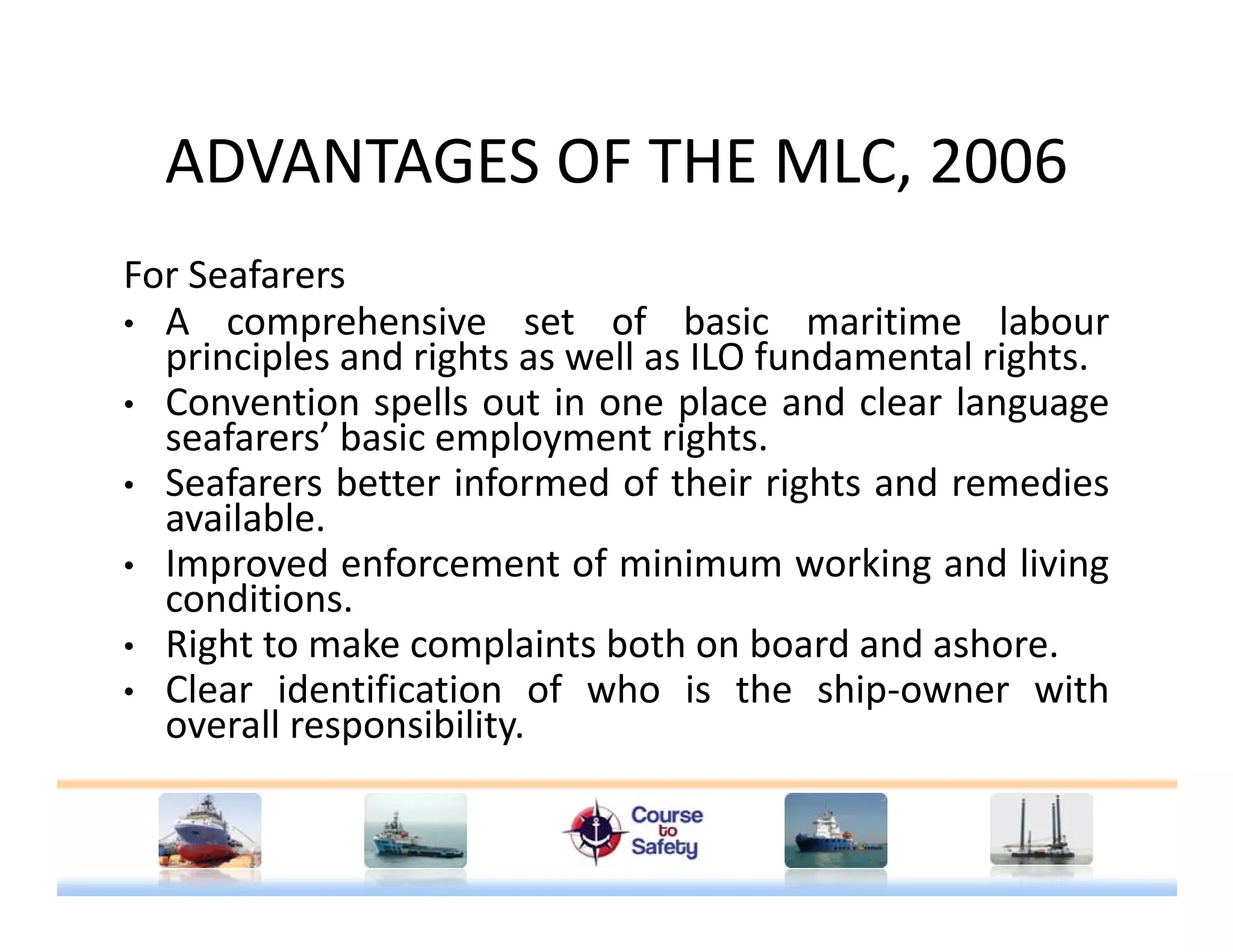 ADVANTAGES OF THE MLC, 2006

For Seafarers

• A comprehensive set of basic maritime labour principles and rights as well as ILO fundamental rights.
• Convention spells out in one place and clear language seafarers’ basic employment rights.
• Seafarers better informed of their rights and remedies available.
• Improved enforcement of minimum working and living conditions.
• Right to make complaints both on board and ashore.
• Clear identification of who is the ship-owner with overall responsibility.

Course to Safety